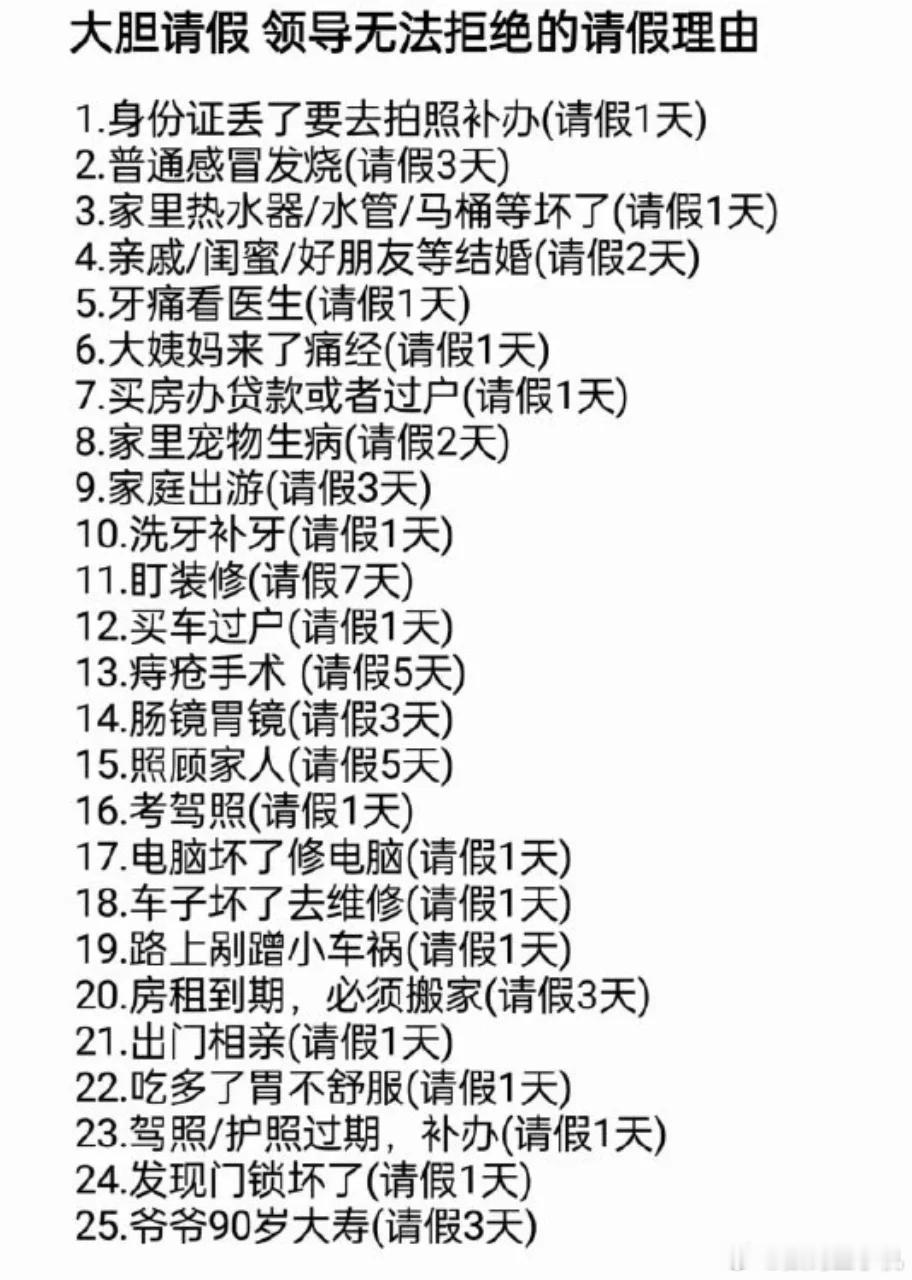 大胆请假 领导无法拒绝的请假理由

1.身份证丢了要去拍照补办(请假1天)
2.普通感冒发烧(请假3天)
3.家里热水器/水管/马桶等坏了(请假1天)
4.亲戚/闺蜜/好朋友等结婚(请假2天)
5.牙痛看医生(请假1天)
6.大姨妈来了痛经(请假1天)
7.买房办贷款或者过户(请假1天)
8.家里宠物生病(请假2天)
9.家庭出游(请假3天)
10.洗牙补牙(请假1天)
11.盯装修(请假7天)
12.买车过户(请假1天)
13.痔疮手术 (请假5天)
14.肠镜胃镜(请假3天)
15.照顾家人(请假5天)
16.考驾照(请假1天)
17.电脑坏了修电脑(请假1天)
18.车子坏了去维修(请假1天)
19.路上剐蹭小车祸(请假1天)
20.房租到期，必须搬家(请假3天)
21.出门相亲(请假1天)
22.吃多了胃不舒服(请假1天)
23.驾照/护照过期，补办(请假1天)
24.发现门锁坏了(请假1天)
25.爷爷90岁大寿(请假3天)